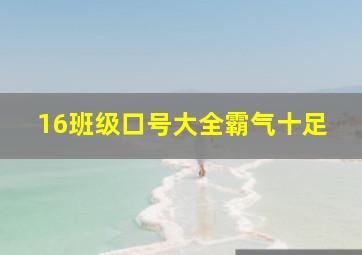 16班级口号大全霸气十足